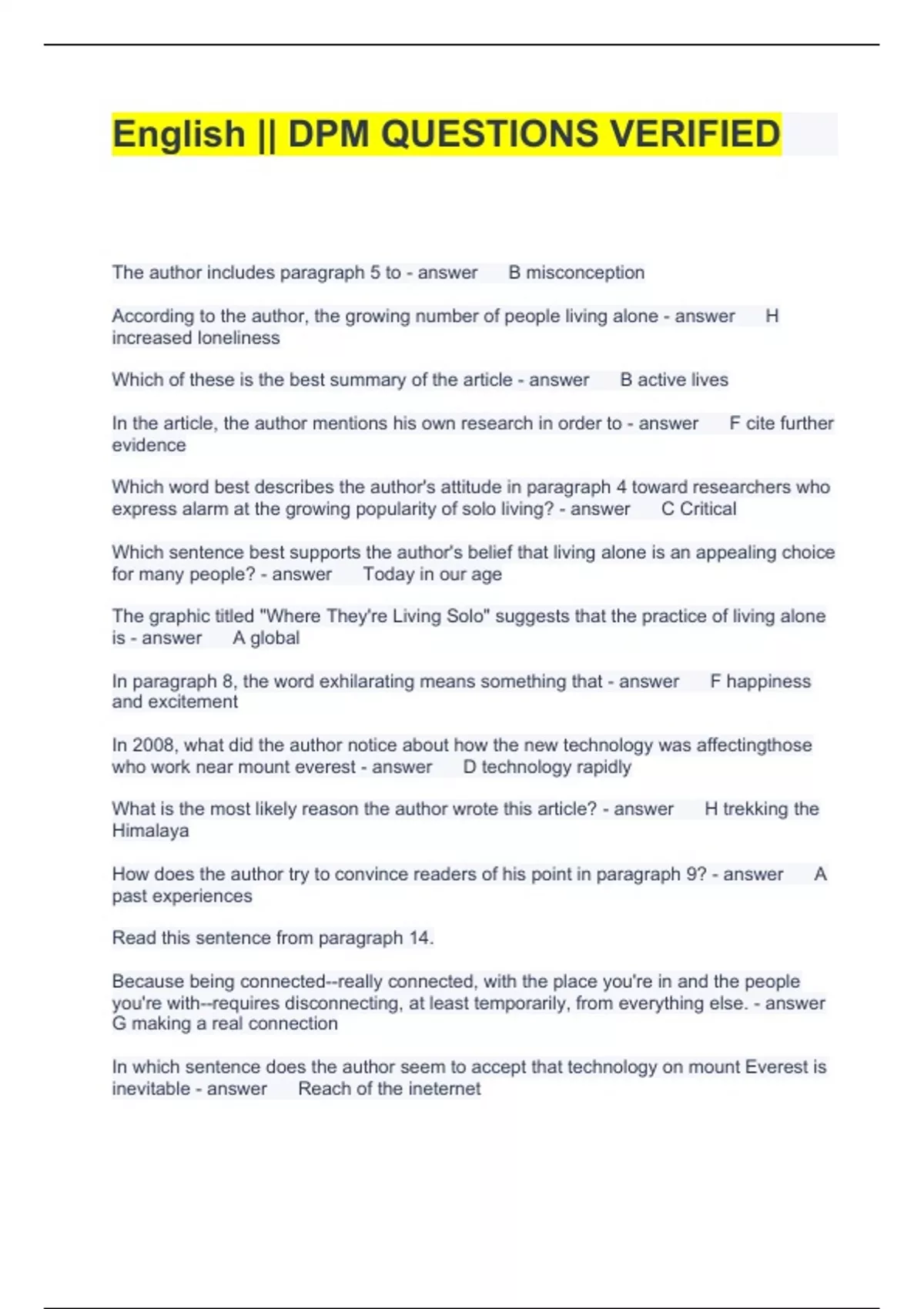 English || DPM QUESTIONS VERIFIED

The author includes paragraph 5 to - answer B misconception

According to the author, the growing number of people living alone - answer H increased loneliness

Which of these is the best summary of the article - answer B active lives

In the article, the author mentions his own research in order to - answer F cite further evidence

Which word best describes the author's attitude in paragraph 4 toward researchers who express alarm at the growing popularity of solo living? - answer C Critical

Which sentence best supports the author's belief that living alone is an appealing choice for many people? - answer Today in our age

The graphic titled "Where They're Living Solo" suggests that the practice of living alone is - answer A global

In paragraph 8, the word exhilarating means something that - answer F happiness and excitement

In 2008, what did the author notice about how the new technology was affectingthose who work near mount everest - answer D technology rapidly

What is the most likely reason the author wrote this article? - answer H trekking the Himalaya

How does the author try to convince readers of his point in paragraph 9? - answer A past experiences

Read this sentence from paragraph 14.

Because being connected--really connected, with the place you're in and the people you're with--requires disconnecting, at least temporarily, from everything else. - answer G making a real connection

In which sentence does the author seem to accept that technology on mount Everest is inevitable - answer Reach of the ineternet